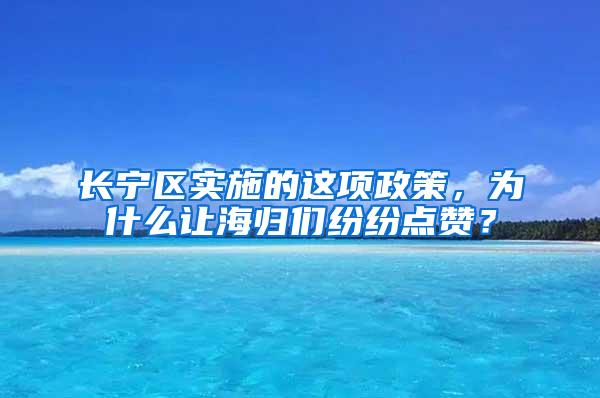 长宁区实施的这项政策，为什么让海归们纷纷点赞？